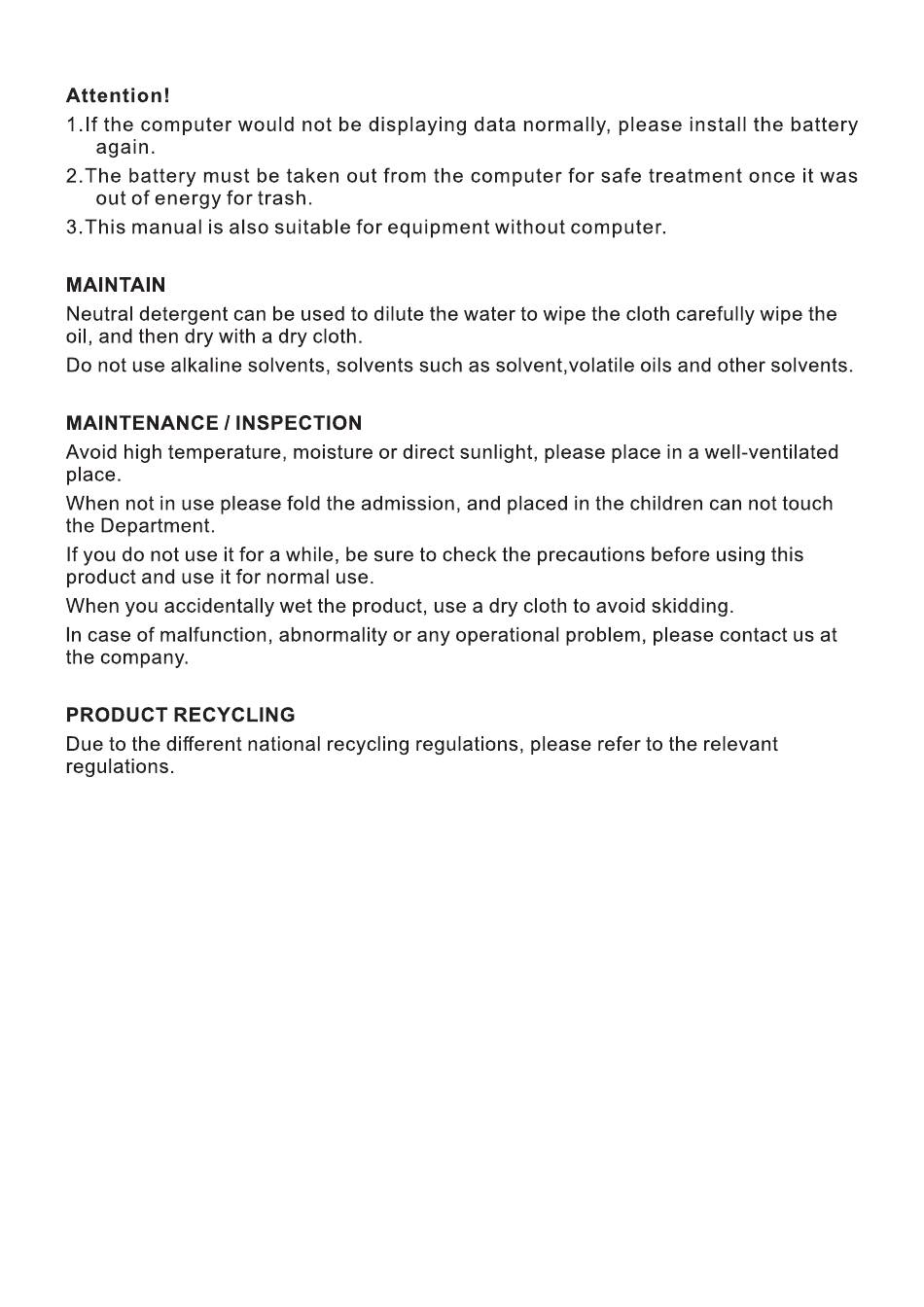 Attention!

1.If the computer would not be displaying data normally, please install the battery again.

2.The battery must be taken out from the computer for safe treatment once it was out of energy for trash.

3.This manual is also suitable for equipment without computer.

MAINTAIN

Neutral detergent can be used to dilute the water to wipe the cloth carefully wipe the oil, and then dry with a dry cloth.

Do not use alkaline solvents, solvents such as solvent,volatile oils and other solvents.

MAINTENANCE / INSPECTION

Avoid high temperature, moisture or direct sunlight, please place in a well-ventilated place.

When not in use please fold the admission, and placed in the children can not touch the Department.

If you do not use it for a while, be sure to check the precautions before using this product and use it for normal use.

When you accidentally wet the product, use a dry cloth to avoid skidding.

In case of malfunction, abnormality or any operational problem, please contact us at the company.

PRODUCT RECYCLING

Due to the different national recycling regulations, please refer to the relevant regulations.